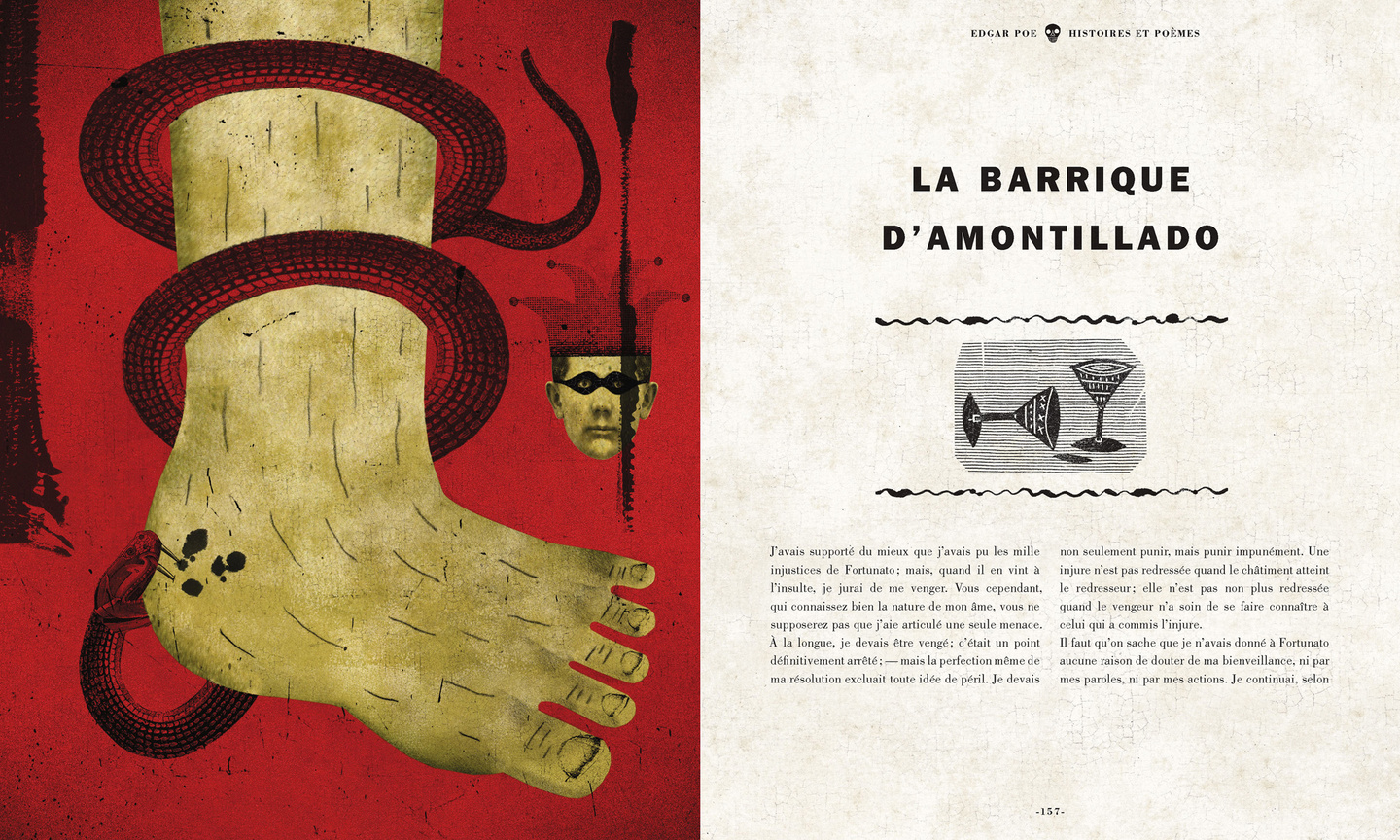 EDGAR POE HISTOIRES ET POÈMES

LA BARRIQUE D'AMONTILLADO

J'avais supporté du mieux que j'avais pu les mille injustices de Fortunato; mais, quand il en vint à l'insulte, je jurai de me venger. Vous cependant, qui connaissez bien la nature de mon âme, vous ne supposerez pas que j'aie articulé une seule menace. À la longue, je devais être vengé; c'était un point définitivement arrêté; — mais la perfection même de ma résolution excluait toute idée de péril. Je devais non seulement punir, mais punir impunément. Une injure n'est pas redressée quand le châtiment atteint le redresseur; elle n'est pas non plus redressée quand le vengeur n'a soin de se faire connaître à celui qui a commis l'injure.

Il faut qu'on sache que je n'avais donné à Fortunato aucune raison de douter de ma bienveillance, ni par mes paroles, ni par mes actions. Je continuai, selon

-157-